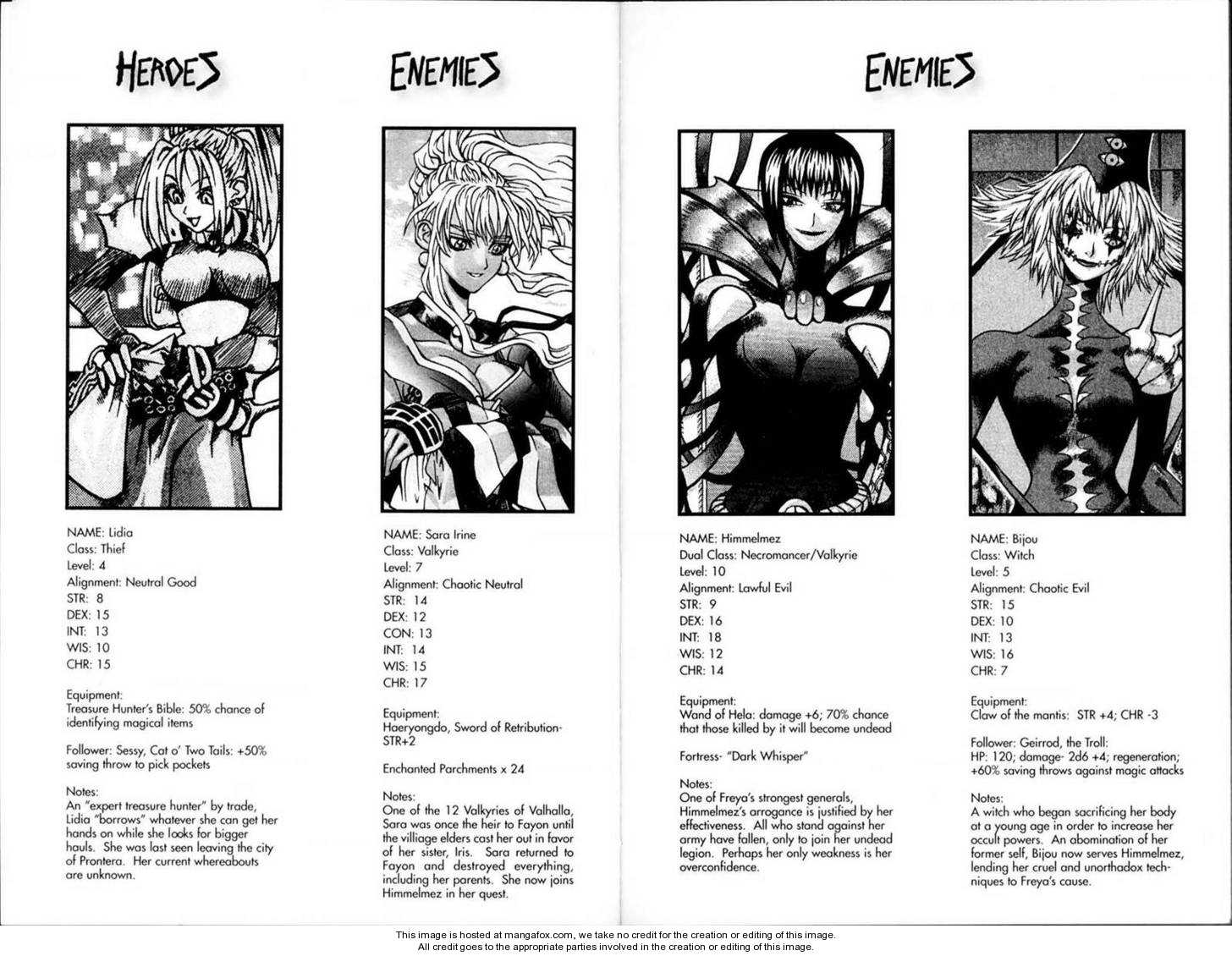 HEROES

NAME: Lidia
Class: Thief
Level: 4
Alignment: Neutral Good
STR: 8
DEX: 15
INT: 13
WIS: 10
CHR: 15

Equipment:
Treasure Hunter's Bible: 50% chance of identifying magical items

Follower: Sessy, Cat o' Two Tails: +50% saving throw to pick pockets

Notes:
An "expert treasure hunter" by trade, Lidia "borrows" whatever she can get her hands on while she looks for bigger hauls. She was last seen leaving the city of Prontera. Her current whereabouts are unknown.

ENEMIES

NAME: Sara Irine
Class: Valkyrie
Level: 7
Alignment: Chaotic Neutral
STR: 14
DEX: 12
CON: 13
INT: 14
WIS: 15
CHR: 17

Equipment:
Haeryongdo, Sword of Retribution- STR+2

Enchanted Parchments x 24

Notes:
One of the 12 Valkyries of Valhalla, Sara was once the heir to Fayon until the villiage elders cast her out in favor of her sister, Iris. Sara returned to Fayon and destroyed everything, including her parents. She now joins Himmelmez in her quest.

ENEMIES

NAME: Himmelmez
Dual Class: Necromancer/Valkyrie
Level: 10
Alignment: Lawful Evil
STR: 9
DEX: 16
INT: 18
WIS: 12
CHR: 14

Equipment:
Wand of Hela: damage +6; 70% chance that those killed by it will become undead

Fortress- "Dark Whisper"

Notes:
One of Freya's strongest generals, Himmelmez's arrogance is justified by her effectiveness. All who stand against her army have fallen, only to join her undead legion. Perhaps her only weakness is her overconfidence.

NAME: Bijou
Class: Witch
Level: 5
Alignment: Chaotic Evil
STR: 15
DEX: 10
INT: 13
WIS: 16
CHR: 7

Equipment:
Claw of the mantis: STR +4; CHR -3

Follower: Geirrod, the Troll:
HP: 120; damage- 2d6 +4; regeneration; +60% saving throws against magic attacks

Notes:
A witch who began sacrificing her body at a young age in order to increase her occult powers. An abomination of her former self, Bijou now serves Himmelmez, lending her cruel and unorthadox techniques to Freya's cause.

This image is hosted at mangafox.com, we take no credit for the creation or editing of this image.
All credit goes to the appropriate parties involved in the creation or editing of this image.